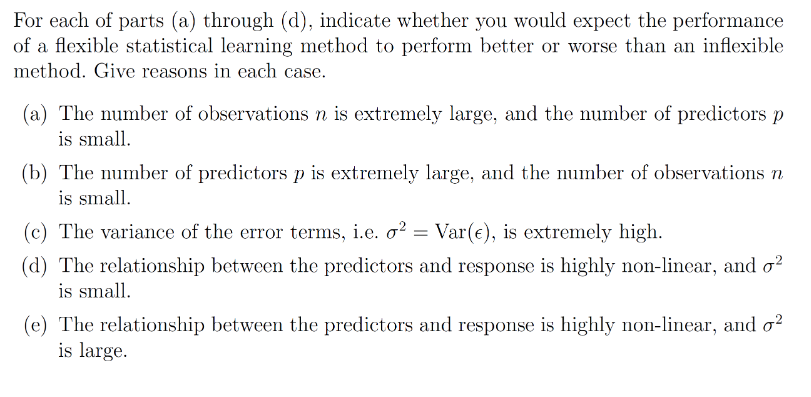 For each of parts (a) through (d), indicate whether you would expect the performance of a flexible statistical learning method to perform better or worse than an inflexible method. Give reasons in each case.

(a) The number of observations $n$ is extremely large, and the number of predictors $p$ is small.

(b) The number of predictors $p$ is extremely large, and the number of observations $n$ is small.

(c) The variance of the error terms, i.e. $\sigma^2 = \text{Var}(\epsilon)$, is extremely high.

(d) The relationship between the predictors and response is highly non-linear, and $\sigma^2$ is small.

(e) The relationship between the predictors and response is highly non-linear, and $\sigma^2$ is large.